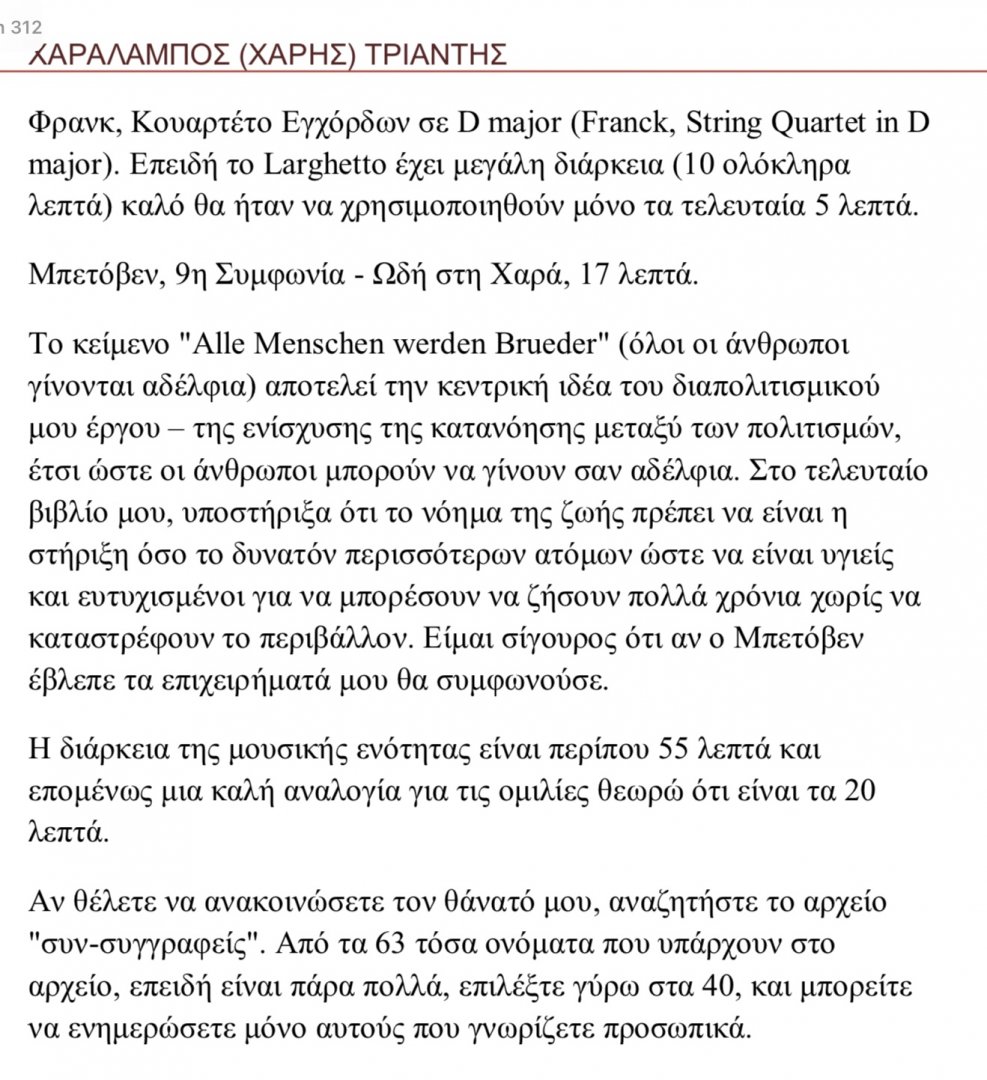 312
ΧΑΡΑΛΑΜΠΟΣ (ΧΑΡΗΣ) ΤΡΙΑΝΤΗΣ

Φρανκ, Κουαρτέτο Εγχόρδων σε D major (Franck, String Quartet in D major). Επειδή το Larghetto έχει μεγάλη διάρκεια (10 ολόκληρα λεπτά) καλό θα ήταν να χρησιμοποιηθούν μόνο τα τελευταία 5 λεπτά.

Μπετόβεν, 9η Συμφωνία - Ωδή στη Χαρά, 17 λεπτά.

Το κείμενο "Alle Menschen werden Brueder" (όλοι οι άνθρωποι γίνονται αδέλφια) αποτελεί την κεντρική ιδέα του διαπολιτισμικού μου έργου – της ενίσχυσης της κατανόησης μεταξύ των πολιτισμών, έτσι ώστε οι άνθρωποι μπορούν να γίνουν σαν αδέλφια. Στο τελευταίο βιβλίο μου, υποστήριξα ότι το νόημα της ζωής πρέπει να είναι η στήριξη όσο το δυνατόν περισσότερων ατόμων ώστε να είναι υγιείς και ευτυχισμένοι για να μπορέσουν να ζήσουν πολλά χρόνια χωρίς να καταστρέφουν το περιβάλλον. Είμαι σίγουρος ότι αν ο Μπετόβεν έβλεπε τα επιχειρήματά μου θα συμφωνούσε.

Η διάρκεια της μουσικής ενότητας είναι περίπου 55 λεπτά και επομένως μια καλή αναλογία για τις ομιλίες θεωρώ ότι είναι τα 20 λεπτά.

Αν θέλετε να ανακοινώσετε τον θάνατό μου, αναζητήστε το αρχείο "συν-συγγραφείς". Από τα 63 τόσα ονόματα που υπάρχουν στο αρχείο, επειδή είναι πάρα πολλά, επιλέξτε γύρω στα 40, και μπορείτε να ενημερώσετε μόνο αυτούς που γνωρίζετε προσωπικά.